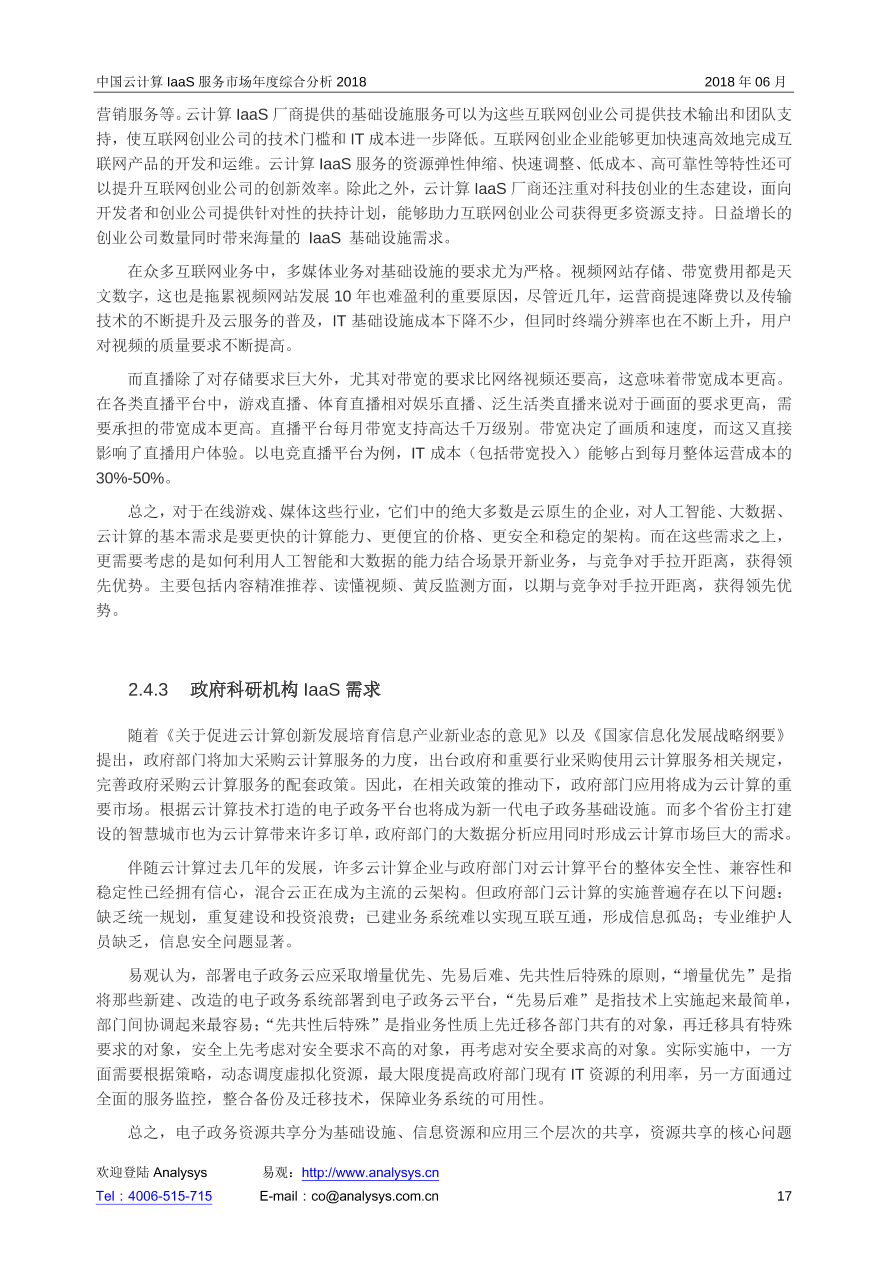 中国云计算 IaaS 服务市场年度综合分析 2018　　2018 年 06 月

营销服务等。云计算 IaaS 厂商提供的基础设施服务可以为这些互联网创业公司提供技术输出和团队支持，使互联网创业公司的技术门槛和 IT 成本进一步降低。互联网创业企业能够更加快速高效地完成互联网产品的开发和运维。云计算 IaaS 服务的资源弹性伸缩、快速调整、低成本、高可靠性等特性还可以提升互联网创业公司的创新效率。除此之外，云计算 IaaS 厂商还注重对科技创业的生态建设，面向开发者和创业公司提供针对性的扶持计划，能够助力互联网创业公司获得更多资源支持。日益增长的创业公司数量同时带来海量的 IaaS 基础设施需求。

在众多互联网业务中，多媒体业务对基础设施的要求尤为严格。视频网站存储、带宽费用都是天文数字，这也是拖累视频网站发展 10 年也难盈利的重要原因，尽管近几年，运营商提速降费以及传输技术的不断提升及云服务的普及，IT 基础设施成本下降不少，但同时终端分辨率也在不断上升，用户对视频的质量要求不断提高。

而直播除了对存储要求巨大外，尤其对带宽的要求比网络视频还要高，这意味着带宽成本更高。在各类直播平台中，游戏直播、体育直播相对娱乐直播、泛生活类直播来说对于画面的要求更高，需要承担的带宽成本更高。直播平台每月带宽支持高达千万级别。带宽决定了画质和速度，而这又直接影响了直播用户体验。以电竞直播平台为例，IT 成本（包括带宽投入）能够占到每月整体运营成本的 30%-50%。

总之，对于在线游戏、媒体这些行业，它们中的绝大多数是云原生的企业，对人工智能、大数据、云计算的基本需求是要更快的计算能力、更便宜的价格、更安全和稳定的架构。而在这些需求之上，更需要考虑的是如何利用人工智能和大数据的能力结合场景开新业务，与竞争对手拉开距离，获得领先优势。主要包括内容精准推荐、读懂视频、黄反监测方面，以期与竞争对手拉开距离，获得领先优势。

2.4.3　政府科研机构 IaaS 需求

随着《关于促进云计算创新发展培育信息产业新业态的意见》以及《国家信息化发展战略纲要》提出，政府部门将加大采购云计算服务的力度，出台政府和重要行业采购使用云计算服务相关规定，完善政府采购云计算服务的配套政策。因此，在相关政策的推动下，政府部门应用将成为云计算的重要市场。根据云计算技术打造的电子政务平台也将成为新一代电子政务基础设施。而多个省份主打建设的智慧城市也为云计算带来许多订单，政府部门的大数据分析应用同时形成云计算市场巨大的需求。

伴随云计算过去几年的发展，许多云计算企业与政府部门对云计算平台的整体安全性、兼容性和稳定性已经拥有信心，混合云正在成为主流的云架构。但政府部门云计算的实施普遍存在以下问题：缺乏统一规划，重复建设和投资浪费；已建业务系统难以实现互联互通，形成信息孤岛；专业维护人员缺乏，信息安全问题显著。

易观认为，部署电子政务云应采取增量优先、先易后难、先共性后特殊的原则，“增量优先”是指将那些新建、改造的电子政务系统部署到电子政务云平台，“先易后难”是指技术上实施起来最简单，部门间协调起来最容易；“先共性后特殊”是指业务性质上先迁移各部门共有的对象，再迁移具有特殊要求的对象，安全上先考虑对安全要求不高的对象，再考虑对安全要求高的对象。实际实施中，一方面需要根据策略，动态调度虚拟化资源，最大限度提高政府部门现有 IT 资源的利用率，另一方面通过全面的服务监控，整合备份及迁移技术，保障业务系统的可用性。

总之，电子政务资源共享分为基础设施、信息资源和应用三个层次的共享，资源共享的核心问题

欢迎登陆 Analysys　　易观：http://www.analysys.cn
Tel：4006-515-715　　E-mail：co@analysys.com.cn　　17